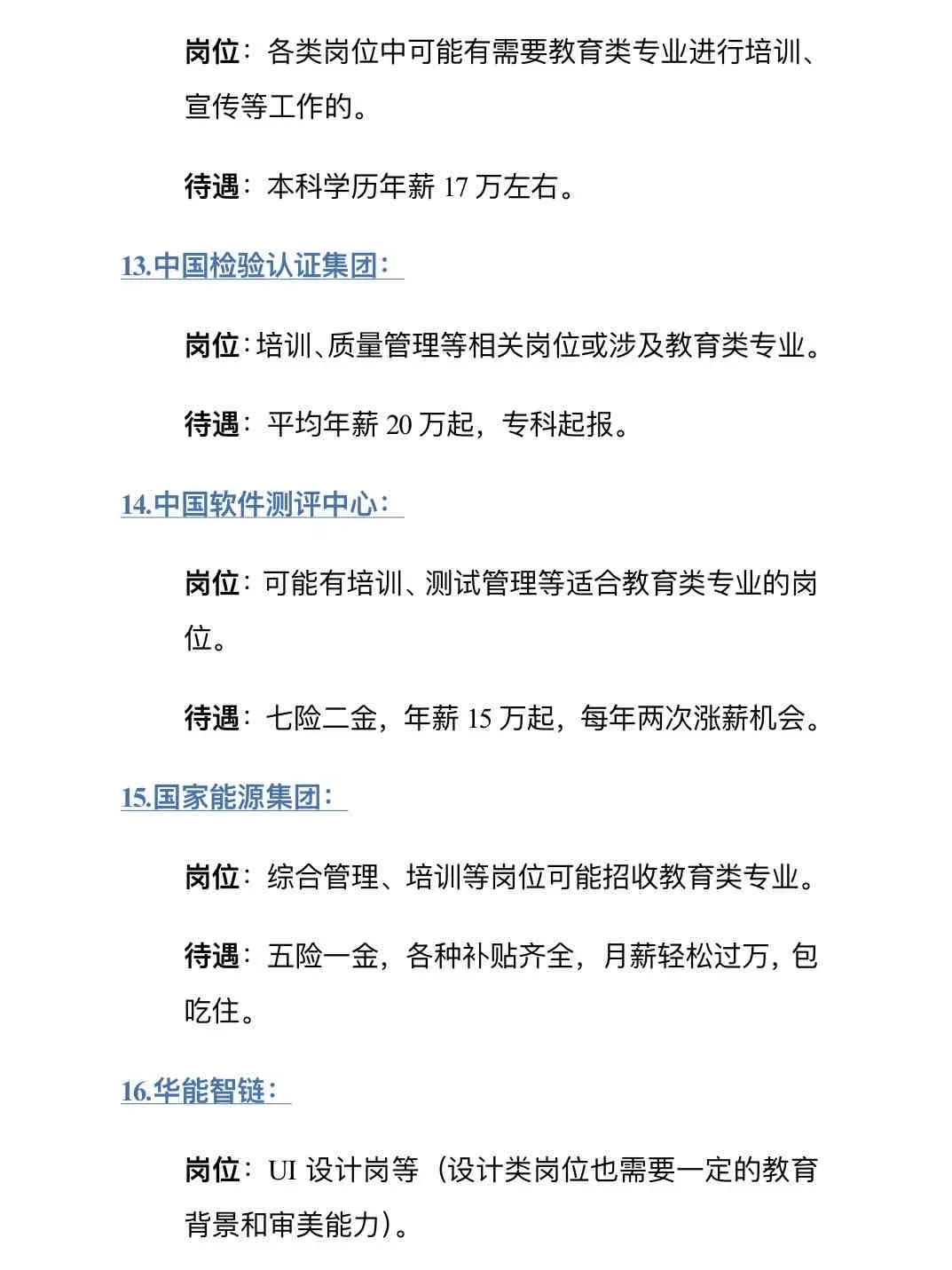 岗位：各类岗位中可能有需要教育类专业进行培训、宣传等工作的。

待遇：本科学历年薪 17 万左右。

13.中国检验认证集团：

岗位：培训、质量管理等相关岗位或涉及教育类专业。

待遇：平均年薪 20 万起，专科起报。

14.中国软件测评中心：

岗位：可能有培训、测试管理等适合教育类专业的岗位。

待遇：七险二金，年薪 15 万起，每年两次涨薪机会。

15.国家能源集团：

岗位：综合管理、培训等岗位可能招收教育类专业。

待遇：五险一金，各种补贴齐全，月薪轻松过万，包吃住。

16.华能智链：

岗位：UI 设计岗等（设计类岗位也需要一定的教育背景和审美能力）。